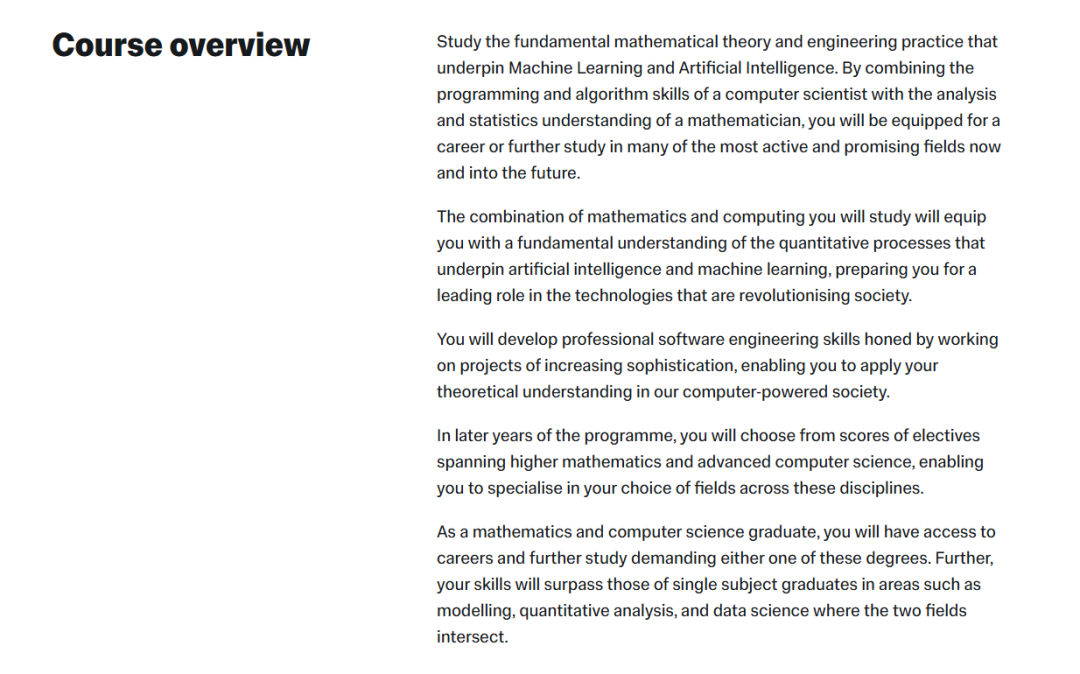 Course overview

Study the fundamental mathematical theory and engineering practice that underpin Machine Learning and Artificial Intelligence. By combining the programming and algorithm skills of a computer scientist with the analysis and statistics understanding of a mathematician, you will be equipped for a career or further study in many of the most active and promising fields now and into the future.

The combination of mathematics and computing you will study will equip you with a fundamental understanding of the quantitative processes that underpin artificial intelligence and machine learning, preparing you for a leading role in the technologies that are revolutionising society.

You will develop professional software engineering skills honed by working on projects of increasing sophistication, enabling you to apply your theoretical understanding in our computer-powered society.

In later years of the programme, you will choose from scores of electives spanning higher mathematics and advanced computer science, enabling you to specialise in your choice of fields across these disciplines.

As a mathematics and computer science graduate, you will have access to careers and further study demanding either one of these degrees. Further, your skills will surpass those of single subject graduates in areas such as modelling, quantitative analysis, and data science where the two fields intersect.